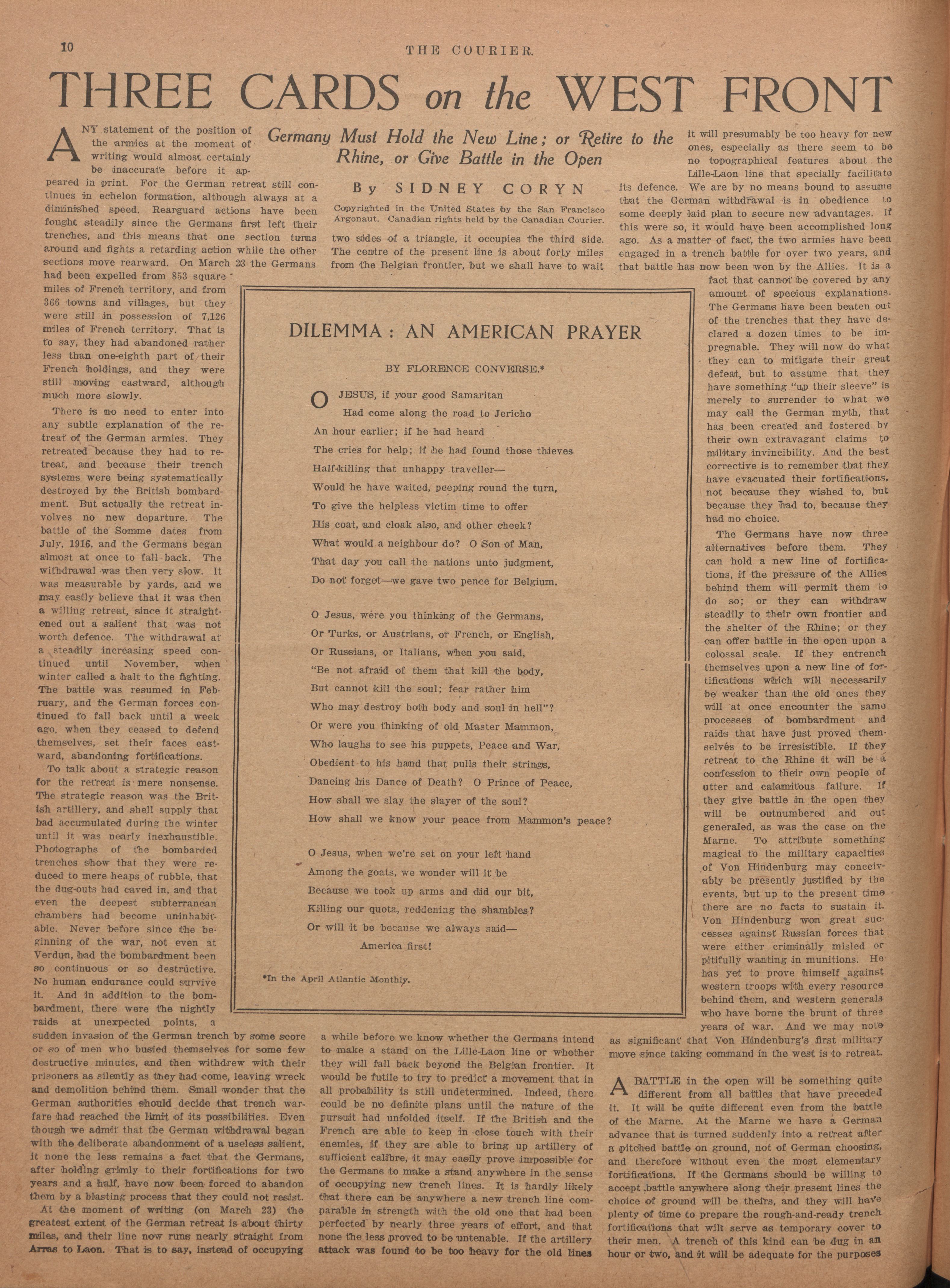 10 THE COURIER.

THREE CARDS on the WEST FRONT

Germany Must Hold the New Line; or Retire to the Rhine, or Give Battle in the Open

By SIDNEY CORYN

Copyrighted in the United States by the San Francisco Argonaut. Canadian rights held by the Canadian Courier.

ANY statement of the position of the armies at the moment of writing would almost certainly be inaccurate before it appeared in print. For the German retreat still continues in echelon formation, although always at a diminished speed. Rearguard actions have been fought steadily since the Germans first left their trenches, and this means that one section turns around and fights a retarding action while the other sections move rearward. On March 23 the Germans had been expelled from 853 square miles of French territory, and from 366 towns and villages, but they were still in possession of 7,126 miles of French territory. That is to say, they had abandoned rather less than one-eighth part of their French holdings, and they were still moving eastward, although much more slowly.

There is no need to enter into any subtle explanation of the retreat of the German armies. They retreated because they had to retreat, and because their trench systems were being systematically destroyed by the British bombardment. But actually the retreat involves no new departure. The battle of the Somme dates from July, 1916, and the Germans began almost at once to fall back. The withdrawal was then very slow. It was measurable by yards, and we may easily believe that it was then a willing retreat, since it straightened out a salient that was not worth defence. The withdrawal at a steadily increasing speed continued until November, when winter called a halt to the fighting. The battle was resumed in February, and the German forces continued to fall back until a week ago, when they ceased to defend themselves, set their faces eastward, abandoning fortifications.

To talk about a strategic reason for the retreat is mere nonsense. The strategic reason was the British artillery, and shell supply that had accumulated during the winter until it was nearly inexhaustible. Photographs of the bombarded trenches show that they were reduced to mere heaps of rubble, that the dug-outs had caved in, and that even the deepest subterranean chambers had become uninhabitable. Never before since the beginning of the war, not even at Verdun, had the bombardment been so continuous or so destructive. No human endurance could survive it. And in addition to the bombardment, there were the nightly raids at unexpected points, a sudden invasion of the German trench by some score or so of men who busied themselves for some few destructive minutes, and then withdrew with their prisoners as silently as they had come, leaving wreck and demolition behind them. Small wonder that the German authorities should decide that trench warfare had reached the limit of its possibilities. Even though we admit that the German withdrawal began with the deliberate abandonment of a useless salient, it none the less remains a fact that the Germans, after holding grimly to their fortifications for two years and a half, have now been forced to abandon them by a blasting process that they could not resist.

At the moment of writing (on March 23) the greatest extent of the German retreat is about thirty miles, and their line now runs nearly straight from Arras to Laon. That is to say, instead of occupying two sides of a triangle, it occupies the third side. The centre of the present line is about forty miles from the Belgian frontier, but we shall have to wait a while before we know whether the Germans intend to make a stand on the Lille-Laon line or whether they will fall back beyond the Belgian frontier. It would be futile to try to predict a movement that in all probability is still undetermined. Indeed, there could be no definite plans until the nature of the pursuit had unfolded itself. If the British and the French are able to keep in close touch with their enemies, if they are able to bring up artillery of sufficient calibre, it may easily prove impossible for the Germans to make a stand anywhere in the sense of occupying new trench lines. It is hardly likely that there can be anywhere a new trench line comparable in strength with the old one that had been perfected by nearly three years of effort, and that none the less proved to be untenable. If the artillery attack was found to be too heavy for the old lines it will presumably be too heavy for new ones, especially as there seem to be no topographical features about the Lille-Laon line that specially facilitate its defence. We are by no means bound to assume that the German withdrawal is in obedience to some deeply laid plan to secure new advantages. If this were so, it would have been accomplished long ago. As a matter of fact, the two armies have been engaged in a trench battle for over two years, and that battle has now been won by the Allies. It is a fact that cannot be covered by any amount of specious explanations. The Germans have been beaten out of the trenches that they have declared a dozen times to be impregnable. They will now do what they can to mitigate their great defeat, but to assume that they have something "up their sleeve" is merely to surrender to what we may call the German myth, that has been created and fostered by their own extravagant claims to military invincibility. And the best corrective is to remember that they have evacuated their fortifications, not because they wished to, but because they had to, because they had no choice.

The Germans have now three alternatives before them. They can hold a new line of fortifications, if the pressure of the Allies behind them will permit them to do so; or they can withdraw steadily to their own frontier and the shelter of the Rhine; or they can offer battle in the open upon a colossal scale. If they entrench themselves upon a new line of fortifications which will necessarily be weaker than the old ones they will at once encounter the same processes of bombardment and raids that have just proved themselves to be irresistible. If they retreat to the Rhine it will be a confession to their own people of utter and calamitous failure. If they give battle in the open they will be outnumbered and out generaled, as was the case on the Marne. To attribute something magical to the military capacities of Von Hindenburg may conceivably be presently justified by the events, but up to the present time there are no facts to sustain it. Von Hindenburg won great successes against Russian forces that were either criminally misled or pitifully wanting in munitions. He has yet to prove himself against western troops with every resource behind them, and western generals who have borne the brunt of three years of war. And we may note as significant that Von Hindenburg's first military move since taking command in the west is to retreat.

A BATTLE in the open will be something quite different from all battles that have preceded it. It will be quite different even from the battle of the Marne. At the Marne we have a German advance that is turned suddenly into a retreat after a pitched battle on ground, not of German choosing, and therefore without even the most elementary fortifications. If the Germans should be willing to accept battle anywhere along their present lines the choice of ground will be theirs, and they will have plenty of time to prepare the rough-and-ready trench fortifications that will serve as temporary cover to their men. A trench of this kind can be dug in an hour or two, and it will be adequate for the purposes

DILEMMA: AN AMERICAN PRAYER

BY FLORENCE CONVERSE.*

O JESUS, if your good Samaritan
Had come along the road to Jericho
An hour earlier; if he had heard
The cries for help; if he had found those thieves
Half-killing that unhappy traveller—
Would he have waited, peeping round the turn,
To give the helpless victim time to offer
His coat, and cloak also, and other cheek?
What would a neighbour do? O Son of Man,
That day you call the nations unto judgment,
Do not forget—we gave two pence for Belgium.

O Jesus, were you thinking of the Germans,
Or Turks, or Austrians, or French, or English,
Or Russians, or Italians, when you said,
"Be not afraid of them that kill the body,
But cannot kill the soul; fear rather him
Who may destroy both body and soul in hell"?
Or were you thinking of old Master Mammon,
Who laughs to see his puppets, Peace and War,
Obedient to his hand that pulls their strings,
Dancing his Dance of Death? O Prince of Peace,
How shall we slay the slayer of the soul?
How shall we know your peace from Mammon's peace?

O Jesus, when we're set on your left hand
Among the goats, we wonder will it be
Because we took up arms and did our bit,
Killing our quota, reddening the shambles?
Or will it be because we always said—
America first!

*In the April Atlantic Monthly.